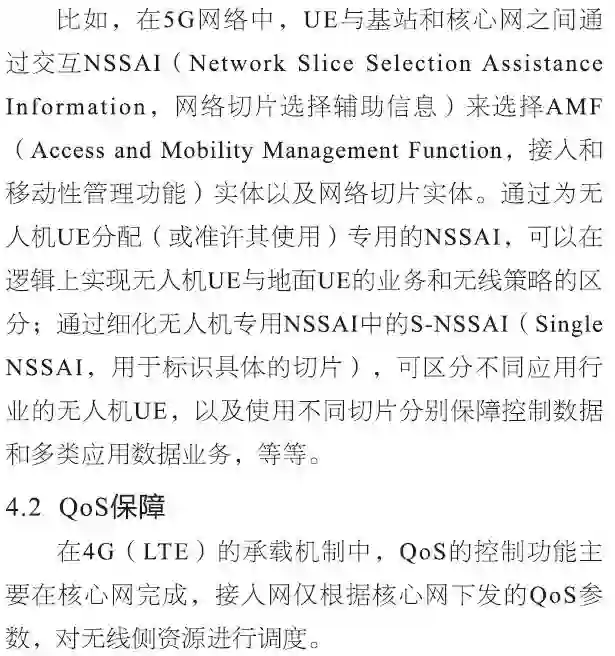 比如，在5G网络中，UE与基站和核心网之间通过交互NSSAI（Network Slice Selection Assistance Information，网络切片选择辅助信息）来选择AMF（Access and Mobility Management Function，接入和移动性管理功能）实体以及网络切片实体。通过为无人机UE分配（或准许其使用）专用的NSSAI，可以在逻辑上实现无人机UE与地面UE的业务和无线策略的区分；通过细化无人机专用NSSAI中的S-NSSAI（Single NSSAI，用于标识具体的切片），可区分不同应用行业的无人机UE，以及使用不同切片分别保障控制数据和多类应用数据业务，等等。

4.2 QoS保障

在4G（LTE）的承载机制中，QoS的控制功能主要在核心网完成，接入网仅根据核心网下发的QoS参数，对无线侧资源进行调度。